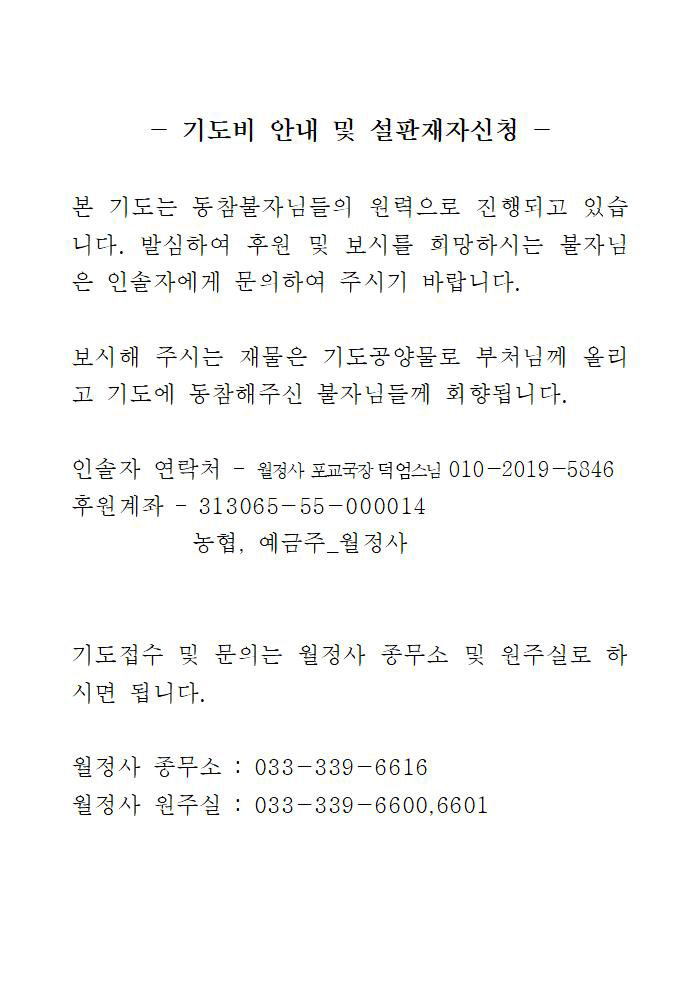 - 기도비 안내 및 설판재자신청 -

본 기도는 동참불자님들의 원력으로 진행되고 있습니다. 발심하여 후원 및 보시를 희망하시는 불자님은 인솔자에게 문의하여 주시기 바랍니다.

보시해 주시는 재물은 기도공양물로 부처님께 올리고 기도에 동참해주신 불자님들께 회향됩니다.

인솔자 연락처 - 월정사 포교국장 덕엄스님 010-2019-5846
후원계좌 - 313065-55-000014
농협, 예금주_월정사

기도접수 및 문의는 월정사 종무소 및 원주실로 하시면 됩니다.

월정사 종무소 : 033-339-6616
월정사 원주실 : 033-339-6600,6601